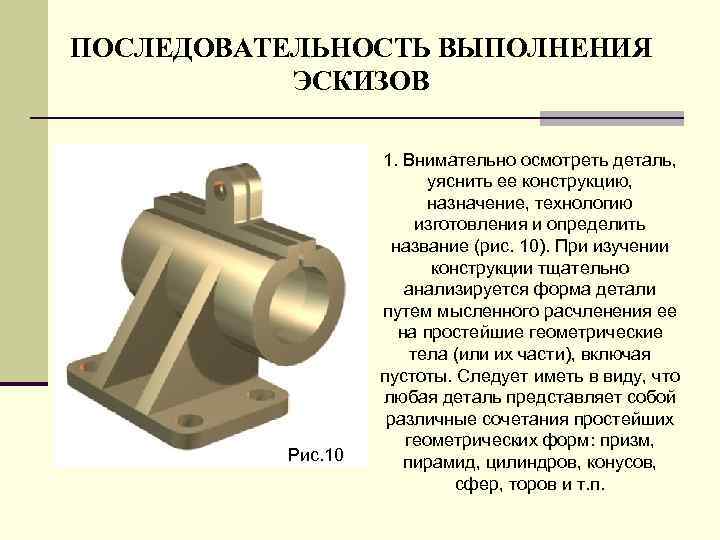 ПОСЛЕДОВАТЕЛЬНОСТЬ ВЫПОЛНЕНИЯ ЭСКИЗОВ

Рис.10

1. Внимательно осмотреть деталь, уяснить ее конструкцию, назначение, технологию изготовления и определить название (рис. 10). При изучении конструкции тщательно анализируется форма детали путем мысленного расчленения ее на простейшие геометрические тела (или их части), включая пустоты. Следует иметь в виду, что любая деталь представляет собой различные сочетания простейших геометрических форм: призм, пирамид, цилиндров, конусов, сфер, торов и т.п.